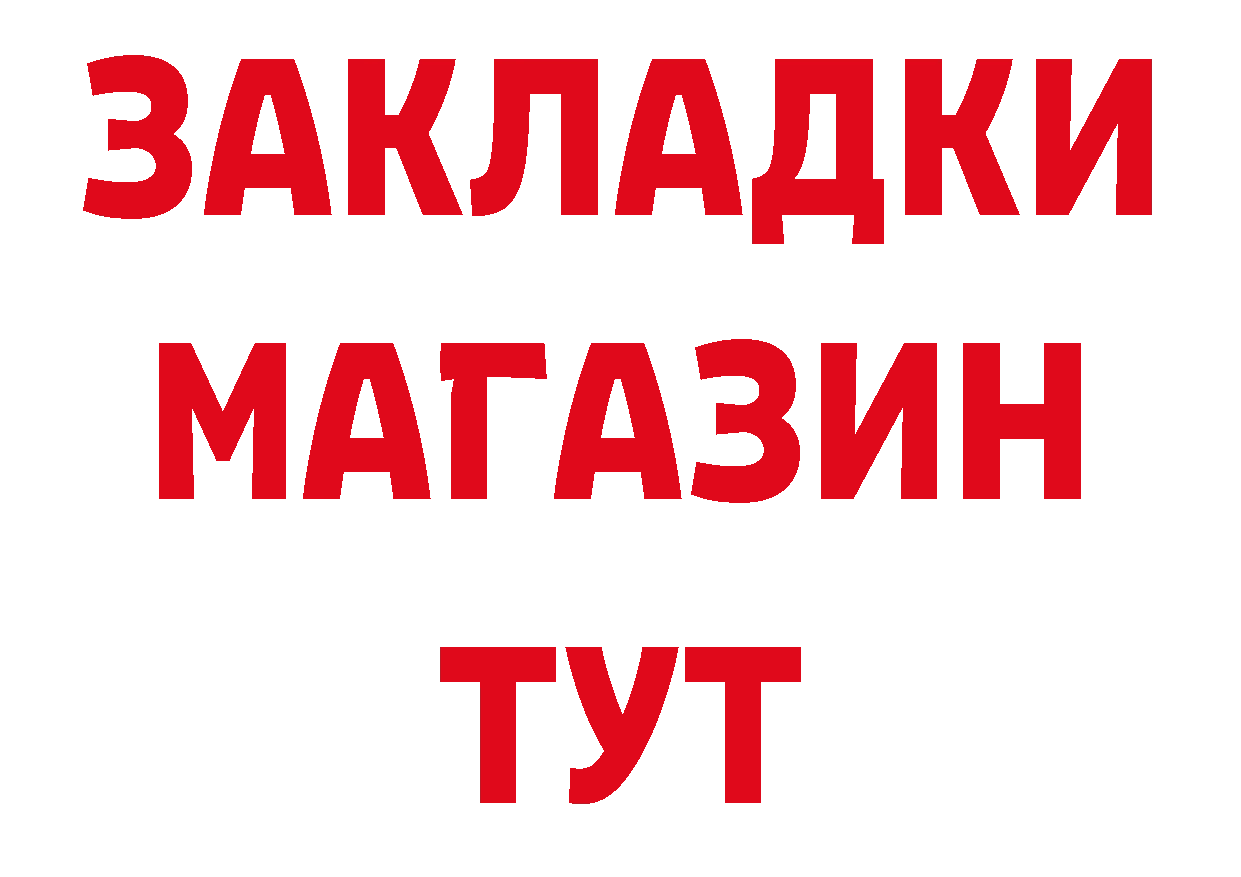 ЗАКЛАДКИ
МАГАЗИН
ТУТ